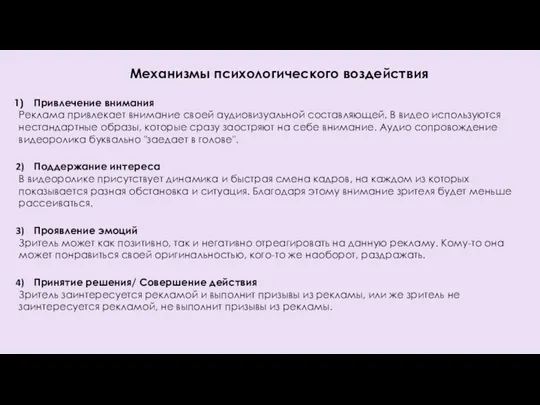 Механизмы психологического воздействия

1) Привлечение внимания
Реклама привлекает внимание своей аудиовизуальной составляющей. В видео используются нестандартные образы, которые сразу заостряют на себе внимание. Аудио сопровождение видеоролика буквально "заедает в голове".

2) Поддержание интереса
В видеоролике присутствует динамика и быстрая смена кадров, на каждом из которых показывается разная обстановка и ситуация. Благодаря этому внимание зрителя будет меньше рассеиваться.

3) Проявление эмоций
Зритель может как позитивно, так и негативно отреагировать на данную рекламу. Кому-то она может понравиться своей оригинальностью, кого-то же наоборот, раздражать.

4) Принятие решения/ Совершение действия
Зритель заинтересуется рекламой и выполнит призывы из рекламы, или же зритель не заинтересуется рекламой, не выполнит призывы из рекламы.